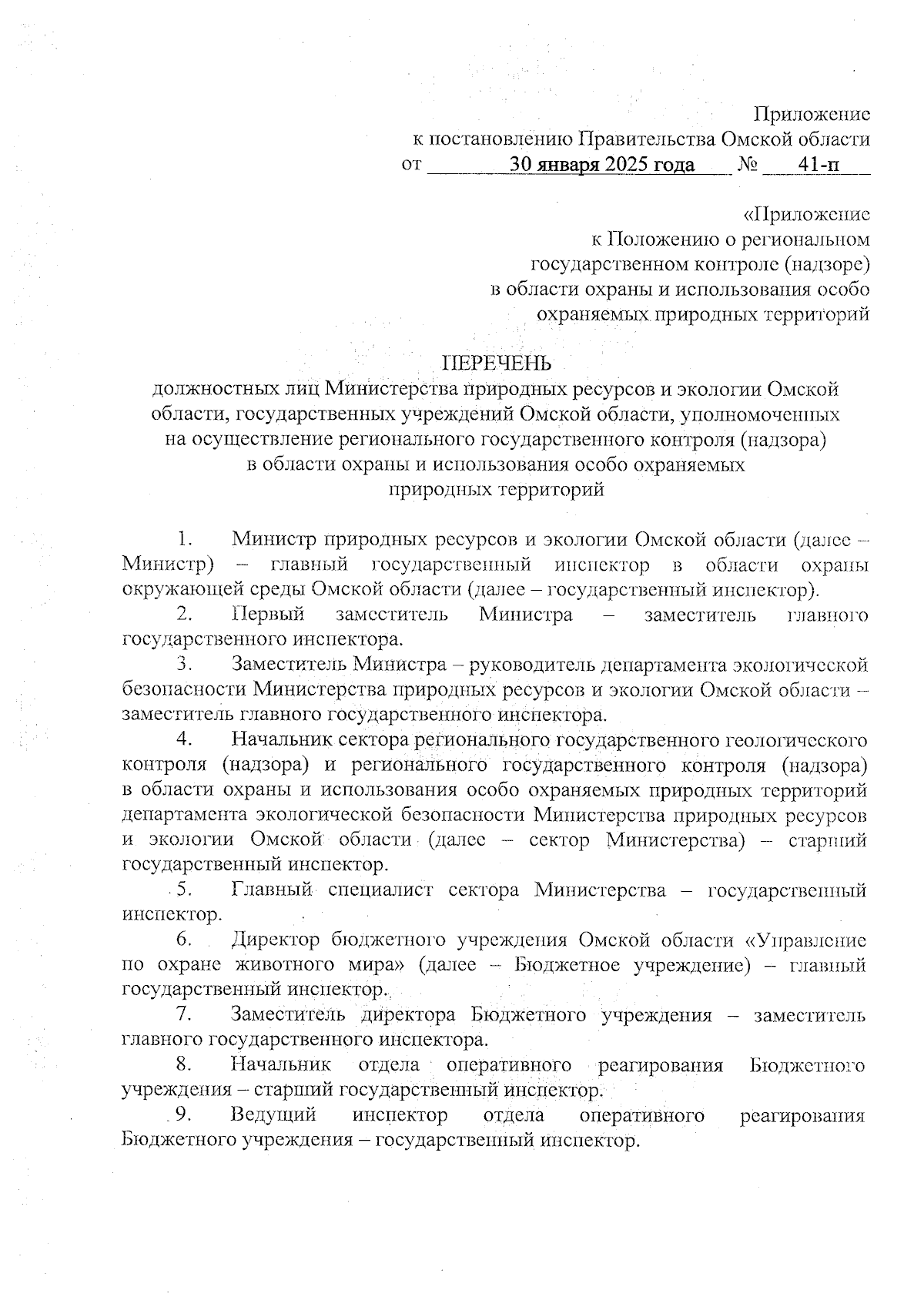 Приложение
к постановлению Правительства Омской области
от 30 января 2025 года № 41-п

«Приложение
к Положению о региональном
государственном контроле (надзоре)
в области охраны и использования особо
охраняемых природных территорий

ПЕРЕЧЕНЬ
должностных лиц Министерства природных ресурсов и экологии Омской области, государственных учреждений Омской области, уполномоченных на осуществление регионального государственного контроля (надзора) в области охраны и использования особо охраняемых природных территорий

1. Министр природных ресурсов и экологии Омской области (далее – Министр) – главный государственный инспектор в области охраны окружающей среды Омской области (далее – государственный инспектор).

2. Первый заместитель Министра – заместитель главного государственного инспектора.

3. Заместитель Министра – руководитель департамента экологической безопасности Министерства природных ресурсов и экологии Омской области – заместитель главного государственного инспектора.

4. Начальник сектора регионального государственного геологического контроля (надзора) и регионального государственного контроля (надзора) в области охраны и использования особо охраняемых природных территорий департамента экологической безопасности Министерства природных ресурсов и экологии Омской области (далее – сектор Министерства) – старший государственный инспектор.

5. Главный специалист сектора Министерства – государственный инспектор.

6. Директор бюджетного учреждения Омской области «Управление по охране животного мира» (далее – Бюджетное учреждение) – главный государственный инспектор.

7. Заместитель директора Бюджетного учреждения – заместитель главного государственного инспектора.

8. Начальник отдела оперативного реагирования Бюджетного учреждения – старший государственный инспектор.

9. Ведущий инспектор отдела оперативного реагирования Бюджетного учреждения – государственный инспектор.